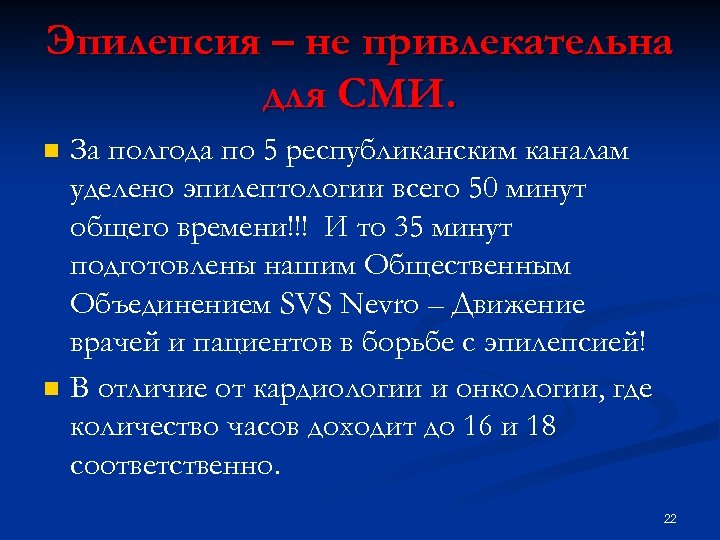 Эпилепсия – не привлекательна для СМИ.

За полгода по 5 республиканским каналам уделено эпилептологии всего 50 минут общего времени!!! И то 35 минут подготовлены нашим Общественным Объединением SVS Nevro – Движение врачей и пациентов в борьбе с эпилепсией!

В отличие от кардиологии и онкологии, где количество часов доходит до 16 и 18 соответственно.

22